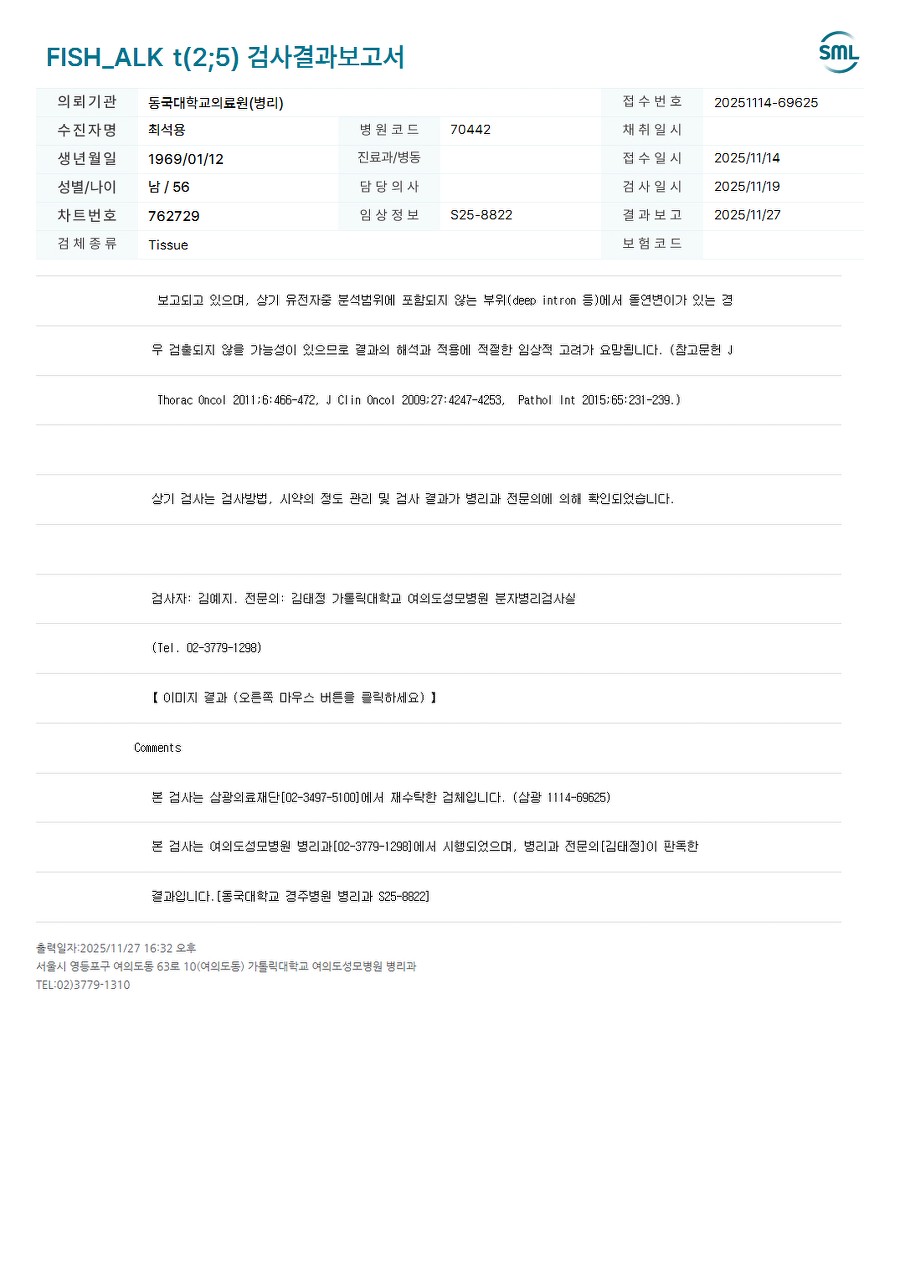 FISH_ALK t(2;5) 검사결과보고서

SML

의뢰기관 동국대학교의료원(병리)
접수번호 20251114-69625
수진자명 최석용
병원코드 70442
채취일시
생년월일 1969/01/12
진료과/병동
접수일시 2025/11/14
성별/나이 남 / 56
담당의사
검사일시 2025/11/19
차트번호 762729
임상정보 S25-8822
결과보고 2025/11/27
검체종류 Tissue
보험코드

보고되고 있으며, 상기 유전자중 분석범위에 포함되지 않는 부위(deep intron 등)에서 돌연변이가 있는 경

우 검출되지 않을 가능성이 있으므로 결과의 해석과 적용에 적절한 임상적 고려가 요망됩니다. (참고문헌 J

Thorac Oncol 2011;6:466-472, J Clin Oncol 2009;27:4247-4253, Pathol Int 2015;65:231-239.)

상기 검사는 검사방법, 시약의 정도 관리 및 검사 결과가 병리과 전문의에 의해 확인되었습니다.

검사자: 김예지. 전문의: 김태정 가톨릭대학교 여의도성모병원 분자병리검사실

(Tel. 02-3779-1298)

【 이미지 결과 (오른쪽 마우스 버튼을 클릭하세요) 】

Comments

본 검사는 삼광의료재단[02-3497-5100]에서 재수탁한 검체입니다. (삼광 1114-69625)

본 검사는 여의도성모병원 병리과[02-3779-1298]에서 시행되었으며, 병리과 전문의[김태정]이 판독한

결과입니다.[동국대학교 경주병원 병리과 S25-8822]

출력일자:2025/11/27 16:32 오후
서울시 영등포구 여의도동 63로 10(여의도동) 가톨릭대학교 여의도성모병원 병리과
TEL:02)3779-1310